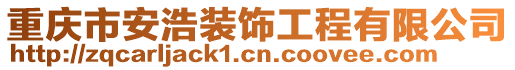 重庆市安浩装饰工程有限公司
http://zqcarljack1.cn.coovee.com